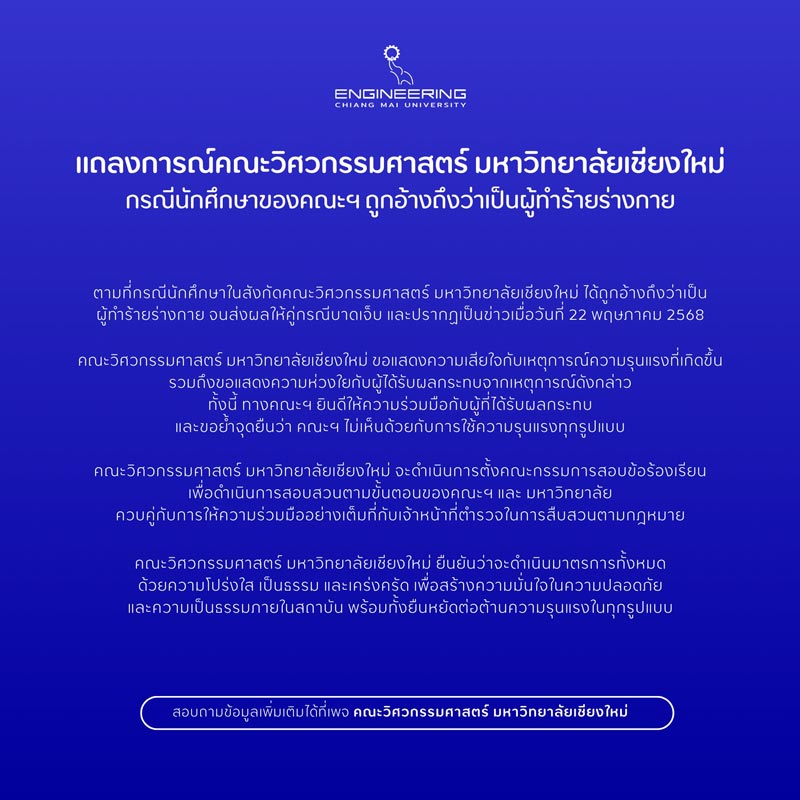 ENGINEERING
CHIANG MAI UNIVERSITY

แถลงการณ์คณะวิศวกรรมศาสตร์ มหาวิทยาลัยเชียงใหม่
กรณีนักศึกษาของคณะฯ ถูกอ้างถึงว่าเป็นผู้ทำร้ายร่างกาย

ตามที่กรณีนักศึกษาในสังกัดคณะวิศวกรรมศาสตร์ มหาวิทยาลัยเชียงใหม่ ได้ถูกอ้างถึงว่าเป็นผู้ทำร้ายร่างกาย จนส่งผลให้คู่กรณีบาดเจ็บ และปรากฏเป็นข่าวเมื่อวันที่ 22 พฤษภาคม 2568

คณะวิศวกรรมศาสตร์ มหาวิทยาลัยเชียงใหม่ ขอแสดงความเสียใจกับเหตุการณ์ความรุนแรงที่เกิดขึ้น รวมถึงขอแสดงความห่วงใยกับผู้ได้รับผลกระทบจากเหตุการณ์ดังกล่าว ทั้งนี้ ทางคณะฯ ยินดีให้ความร่วมมือกับผู้ที่ได้รับผลกระทบ และขอย้ำจุดยืนว่า คณะฯ ไม่เห็นด้วยกับการใช้ความรุนแรงทุกรูปแบบ

คณะวิศวกรรมศาสตร์ มหาวิทยาลัยเชียงใหม่ จะดำเนินการตั้งคณะกรรมการสอบข้อร้องเรียน เพื่อดำเนินการสอบสวนตามขั้นตอนของคณะฯ และ มหาวิทยาลัย ควบคู่กับการให้ความร่วมมืออย่างเต็มที่กับเจ้าหน้าที่ตำรวจในการสืบสวนตามกฎหมาย

คณะวิศวกรรมศาสตร์ มหาวิทยาลัยเชียงใหม่ ยืนยันว่าจะดำเนินมาตรการทั้งหมด ด้วยความโปร่งใส เป็นธรรม และเคร่งครัด เพื่อสร้างความมั่นใจในความปลอดภัย และความเป็นธรรมภายในสถาบัน พร้อมทั้งยืนหยัดต่อต้านความรุนแรงในทุกรูปแบบ

สอบถามข้อมูลเพิ่มเติมได้ที่เพจ คณะวิศวกรรมศาสตร์ มหาวิทยาลัยเชียงใหม่